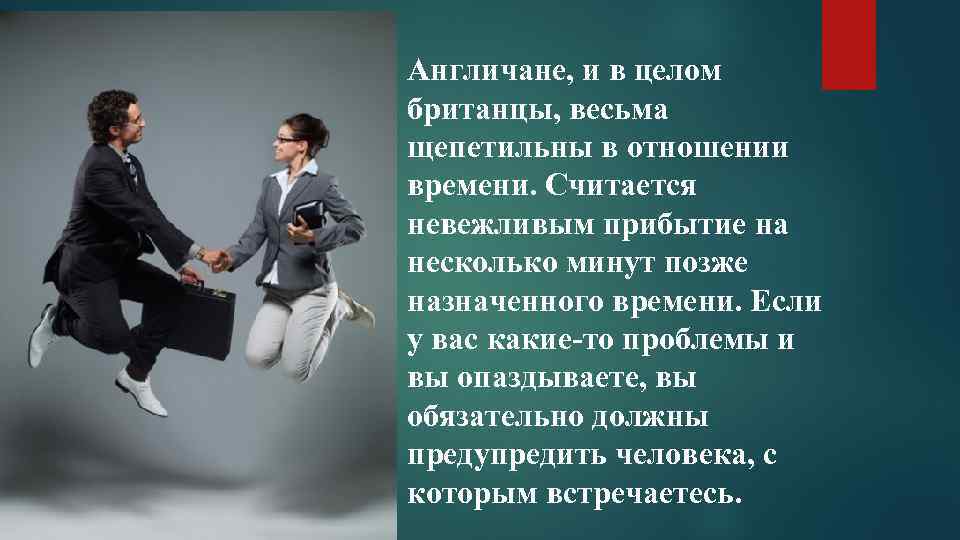 Англичане, и в целом британцы, весьма щепетильны в отношении времени. Считается невежливым прибытие на несколько минут позже назначенного времени. Если у вас какие-то проблемы и вы опаздываете, вы обязательно должны предупредить человека, с которым встречаетесь.